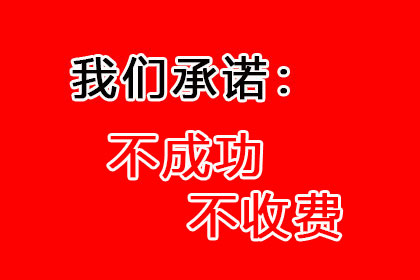 我们承诺：

不成功
不收费